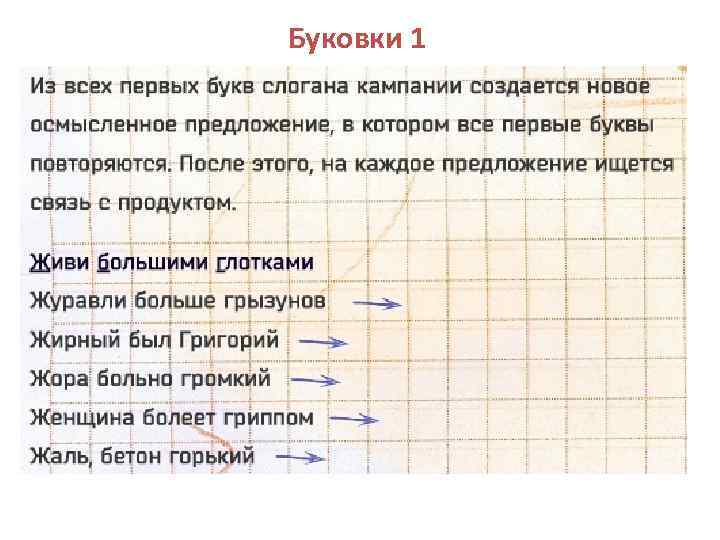 Буковки 1

Из всех первых букв слогана кампании создается новое осмысленное предложение, в котором все первые буквы повторяются. После этого, на каждое предложение ищется связь с продуктом.

Живи большими глотками
Журавли больше грызунов →
Жирный был Григорий →
Жора больно громкий →
Женщина болеет гриппом →
Жаль, бетон горький →